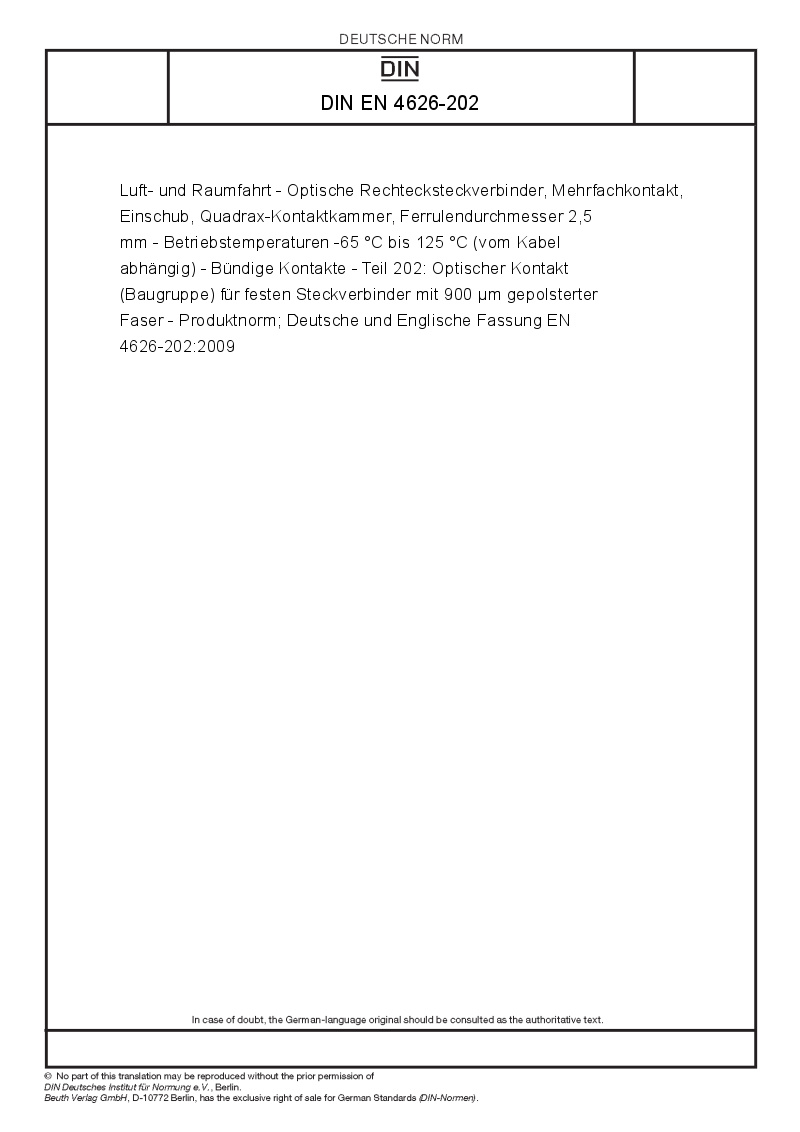 DEUTSCHE NORM

DIN

DIN EN 4626-202

Luft- und Raumfahrt - Optische Rechtecksteckverbinder, Mehrfachkontakt, Einschub, Quadrax-Kontaktkammer, Ferrulendurchmesser 2,5 mm - Betriebstemperaturen -65 °C bis 125 °C (vom Kabel abhängig) - Bündige Kontakte - Teil 202: Optischer Kontakt (Baugruppe) für festen Steckverbinder mit 900 µm gepolsterter Faser - Produktnorm; Deutsche und Englische Fassung EN 4626-202:2009

In case of doubt, the German-language original should be consulted as the authoritative text.

© No part of this translation may be reproduced without the prior permission of DIN Deutsches Institut für Normung e.V., Berlin.
Beuth Verlag GmbH, D-10772 Berlin, has the exclusive right of sale for German Standards (DIN-Normen).